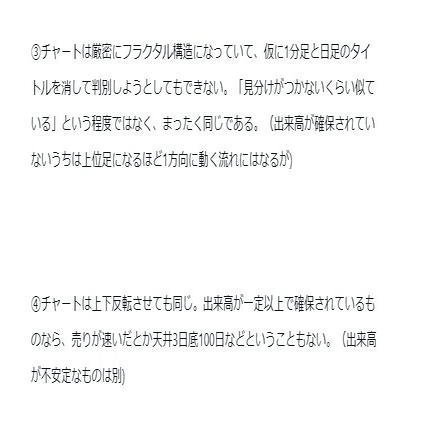 ③チャートは厳密にフラクタル構造になっていて、仮に1分足と日足のタイトルを消して判別しようとしてもできない。「見分けがつかないくらい似ている」という程度ではなく、まったく同じである。（出来高が確保されていないうちは上位足になるほど1方向に動く流れにはなるが）

④チャートは上下反転させても同じ。出来高が一定以上で確保されているものなら、売りが速いだとか天井3日底100日などということもない。（出来高が不安定なものは別）